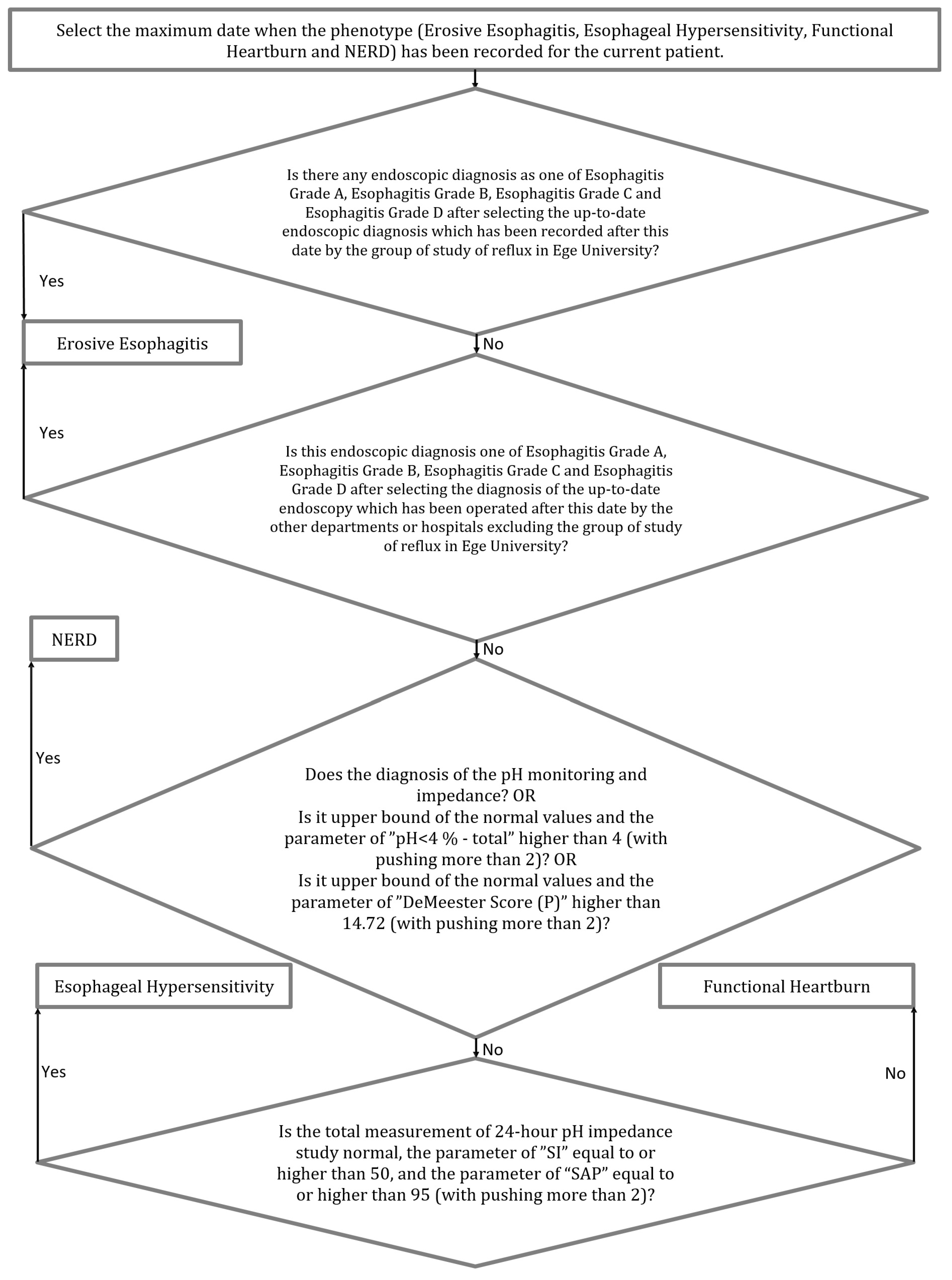 Select the maximum date when the phenotype (Erosive Esophagitis, Esophageal Hypersensitivity, Functional Heartburn and NERD) has been recorded for the current patient.

Is there any endoscopic diagnosis as one of Esophagitis Grade A, Esophagitis Grade B, Esophagitis Grade C and Esophagitis Grade D after selecting the up-to-date endoscopic diagnosis which has been recorded after this date by the group of study of reflux in Ege University?

Yes

Erosive Esophagitis

No

Yes

Is this endoscopic diagnosis one of Esophagitis Grade A, Esophagitis Grade B, Esophagitis Grade C and Esophagitis Grade D after selecting the diagnosis of the up-to-date endoscopy which has been operated after this date by the other departments or hospitals excluding the group of study of reflux in Ege University?

NERD

No

Yes

Does the diagnosis of the pH monitoring and impedance? OR
Is it upper bound of the normal values and the parameter of ”pH<4 % - total” higher than 4 (with pushing more than 2)? OR
Is it upper bound of the normal values and the parameter of ”DeMeester Score (P)” higher than 14.72 (with pushing more than 2)?

Esophageal Hypersensitivity

Functional Heartburn

No

Yes

No

Is the total measurement of 24-hour pH impedance study normal, the parameter of ”SI” equal to or higher than 50, and the parameter of “SAP” equal to or higher than 95 (with pushing more than 2)?